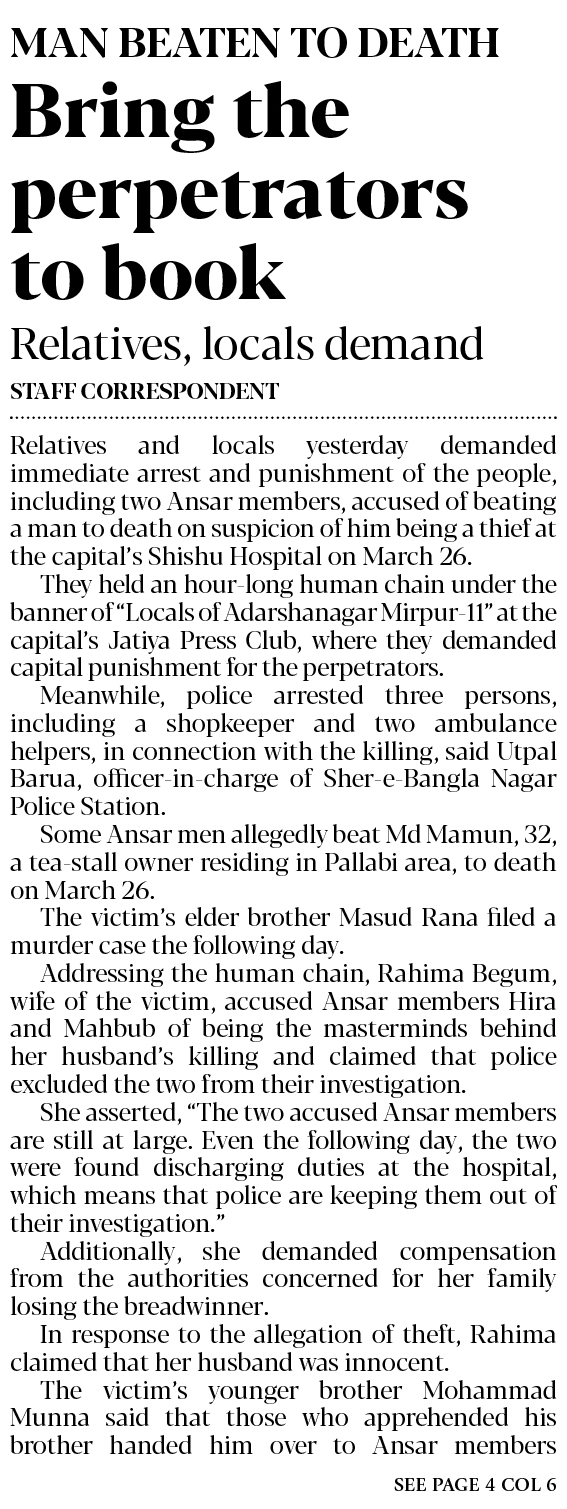 MAN BEATEN TO DEATH

Bring the perpetrators to book

Relatives, locals demand

STAFF CORRESPONDENT

Relatives and locals yesterday demanded immediate arrest and punishment of the people, including two Ansar members, accused of beating a man to death on suspicion of him being a thief at the capital's Shishu Hospital on March 26.

They held an hour-long human chain under the banner of "Locals of Adarshanagar Mirpur-11" at the capital's Jatiya Press Club, where they demanded capital punishment for the perpetrators.

Meanwhile, police arrested three persons, including a shopkeeper and two ambulance helpers, in connection with the killing, said Utpal Barua, officer-in-charge of Sher-e-Bangla Nagar Police Station.

Some Ansar men allegedly beat Md Mamun, 32, a tea-stall owner residing in Pallabi area, to death on March 26.

The victim's elder brother Masud Rana filed a murder case the following day.

Addressing the human chain, Rahima Begum, wife of the victim, accused Ansar members Hira and Mahbub of being the masterminds behind her husband's killing and claimed that police excluded the two from their investigation.

She asserted, "The two accused Ansar members are still at large. Even the following day, the two were found discharging duties at the hospital, which means that police are keeping them out of their investigation."

Additionally, she demanded compensation from the authorities concerned for her family losing the breadwinner.

In response to the allegation of theft, Rahima claimed that her husband was innocent.

The victim's younger brother Mohammad Munna said that those who apprehended his brother handed him over to Ansar members

SEE PAGE 4 COL 6